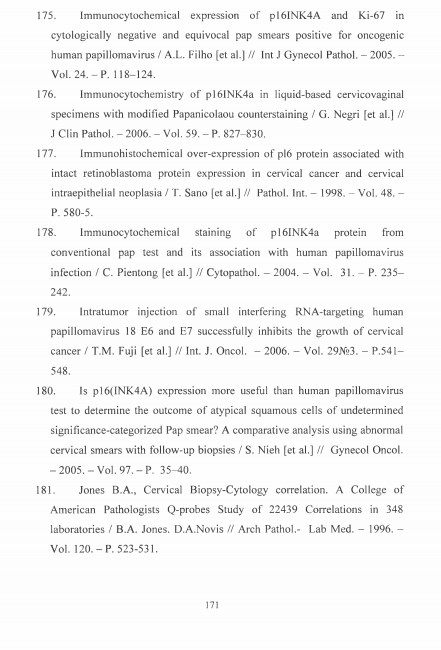 175. Immunocytochemical expression of p16INK4A and Ki-67 in cytologically negative and equivocal pap smears positive for oncogenic human papillomavirus / A.L. Filho [et al.] // Int J Gynecol Pathol. – 2005. – Vol. 24. – P. 118–124.

176. Immunocytochemistry of p16INK4a in liquid-based cervicovaginal specimens with modified Papanicolaou counterstaining / G. Negri [et al.] // J Clin Pathol. – 2006. – Vol. 59. – P. 827–830.

177. Immunohistochemical over-expression of pl6 protein associated with intact retinoblastoma protein expression in cervical cancer and cervical intraepithelial neoplasia / T. Sano [et al.] // Pathol. Int. – 1998. – Vol. 48. – P. 580-5.

178. Immunocytochemical staining of p16INK4a protein from conventional pap test and its association with human papillomavirus infection / C. Pientong [et al.] // Cytopathol. – 2004. – Vol. 31. – P. 235–242.

179. Intratumor injection of small interfering RNA-targeting human papillomavirus 18 E6 and E7 successfully inhibits the growth of cervical cancer / T.M. Fuji [et al.] // Int. J. Oncol. – 2006. – Vol. 29№3. – P.541–548.

180. Is p16(INK4A) expression more useful than human papillomavirus test to determine the outcome of atypical squamous cells of undetermined significance-categorized Pap smear? A comparative analysis using abnormal cervical smears with follow-up biopsies / S. Nieh [et al.] // Gynecol Oncol. – 2005. – Vol. 97. – P. 35–40.

181. Jones B.A., Cervical Biopsy-Cytology correlation. A College of American Pathologists Q-probes Study of 22439 Correlations in 348 laboratories / B.A. Jones. D.A.Novis // Arch Pathol.- Lab Med. – 1996. – Vol. 120. – P. 523-531.

171